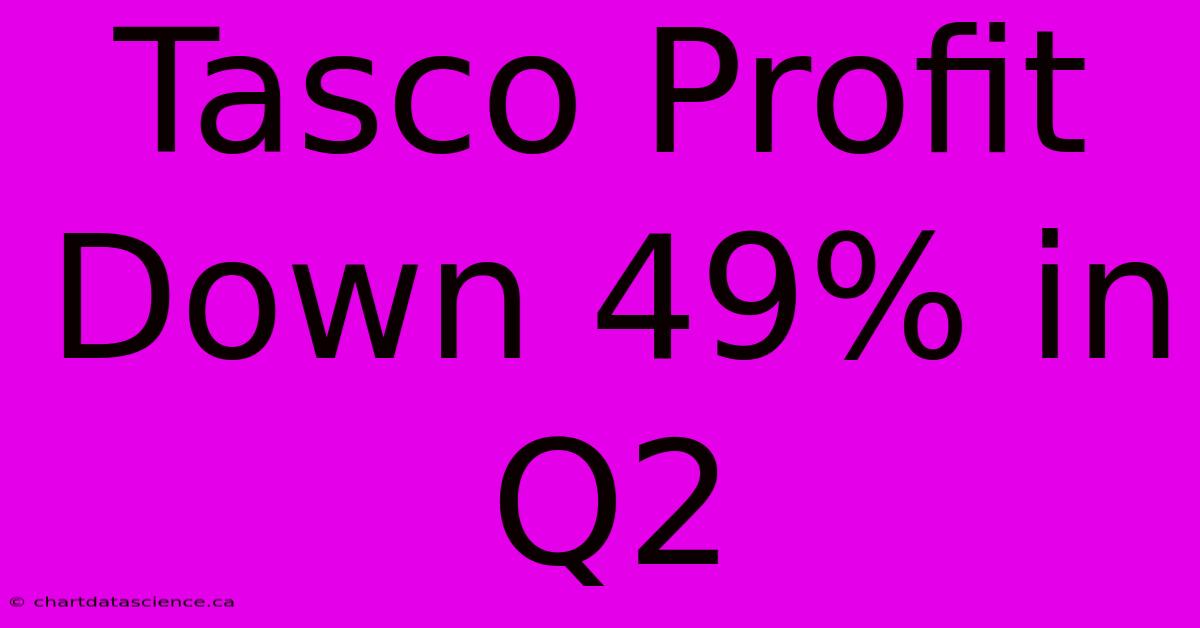 Tasco Profit Down 49% in Q2

© chartdatascience.ca